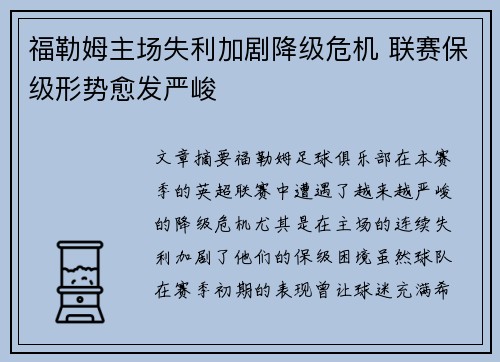 福勒姆主场失利加剧降级危机 联赛保级形势愈发严峻

文章摘要福勒姆足球俱乐部在本赛季的英超联赛中遭遇了越来越严峻的降级危机尤其是在主场的连续失利加剧了他们的保级困境虽然球队在赛季初期的表现曾让球迷充满希